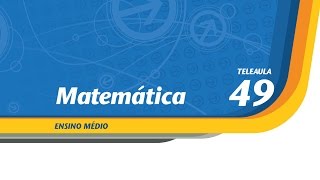 Matemática

TELEAULA
49

ENSINO MÉDIO